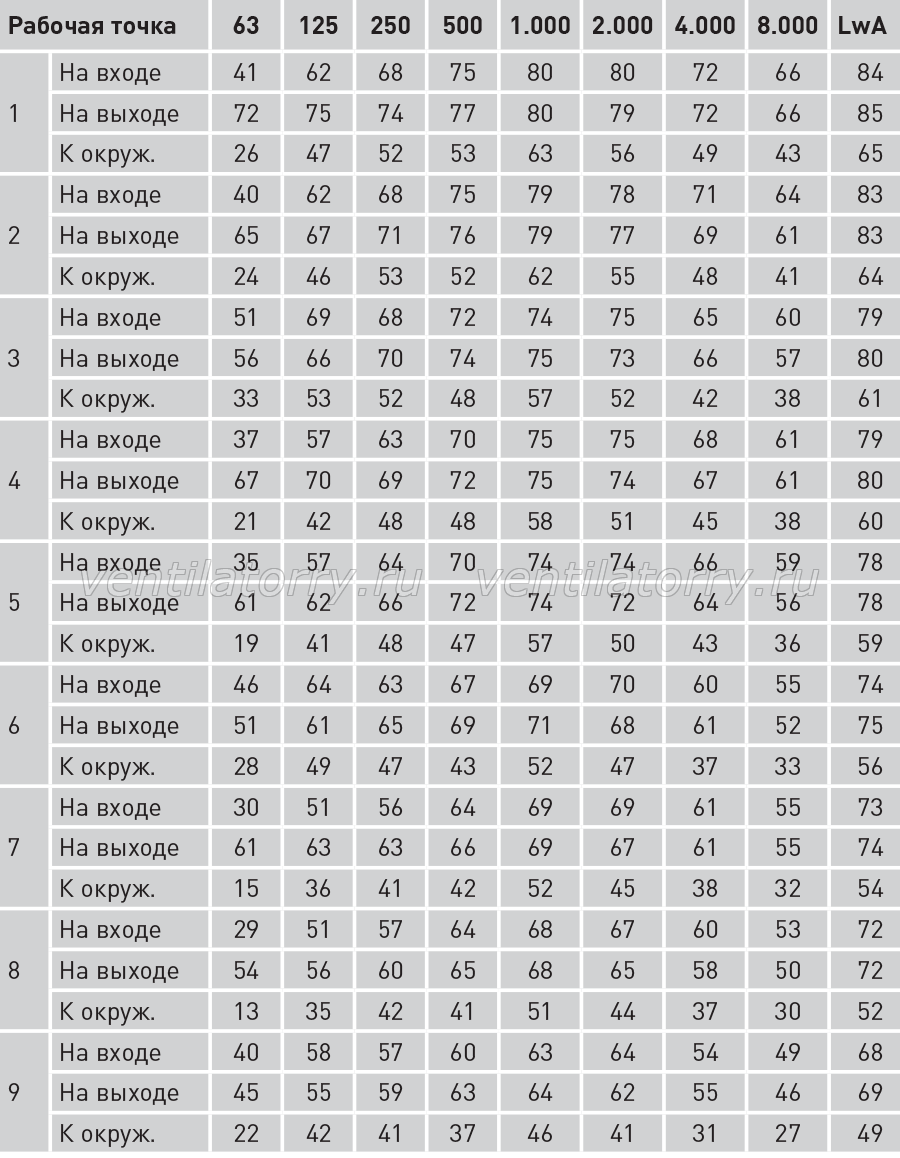 | Рабочая точка | | 63 | 125 | 250 | 500 | 1.000 | 2.000 | 4.000 | 8.000 | LwA |
|---|---|---|---|---|---|---|---|---|---|---|
| 1 | На входе | 41 | 62 | 68 | 75 | 80 | 80 | 72 | 66 | 84 |
| | На выходе | 72 | 75 | 74 | 77 | 80 | 79 | 72 | 66 | 85 |
| | К окруж. | 26 | 47 | 52 | 53 | 63 | 56 | 49 | 43 | 65 |
| 2 | На входе | 40 | 62 | 68 | 75 | 79 | 78 | 71 | 64 | 83 |
| | На выходе | 65 | 67 | 71 | 76 | 79 | 77 | 69 | 61 | 83 |
| | К окруж. | 24 | 46 | 53 | 52 | 62 | 55 | 48 | 41 | 64 |
| 3 | На входе | 51 | 69 | 68 | 72 | 74 | 75 | 65 | 60 | 79 |
| | На выходе | 56 | 66 | 70 | 74 | 75 | 73 | 66 | 57 | 80 |
| | К окруж. | 33 | 53 | 52 | 48 | 57 | 52 | 42 | 38 | 61 |
| 4 | На входе | 37 | 57 | 63 | 70 | 75 | 75 | 68 | 61 | 79 |
| | На выходе | 67 | 70 | 69 | 72 | 75 | 74 | 67 | 61 | 80 |
| | К окруж. | 21 | 42 | 48 | 48 | 58 | 51 | 45 | 38 | 60 |
| 5 | На входе | 35 | 57 | 64 | 70 | 74 | 74 | 66 | 59 | 78 |
| | На выходе | 61 | 62 | 66 | 72 | 74 | 72 | 64 | 56 | 78 |
| | К окруж. | 19 | 41 | 48 | 47 | 57 | 50 | 43 | 36 | 59 |
| 6 | На входе | 46 | 64 | 63 | 67 | 69 | 70 | 60 | 55 | 74 |
| | На выходе | 51 | 61 | 65 | 69 | 71 | 68 | 61 | 52 | 75 |
| | К окруж. | 28 | 49 | 47 | 43 | 52 | 47 | 37 | 33 | 56 |
| 7 | На входе | 30 | 51 | 56 | 64 | 69 | 69 | 61 | 55 | 73 |
| | На выходе | 61 | 63 | 63 | 66 | 69 | 67 | 61 | 55 | 74 |
| | К окруж. | 15 | 36 | 41 | 42 | 52 | 45 | 38 | 32 | 54 |
| 8 | На входе | 29 | 51 | 57 | 64 | 68 | 67 | 60 | 53 | 72 |
| | На выходе | 54 | 56 | 60 | 65 | 68 | 65 | 58 | 50 | 72 |
| | К окруж. | 13 | 35 | 42 | 41 | 51 | 44 | 37 | 30 | 52 |
| 9 | На входе | 40 | 58 | 57 | 60 | 63 | 64 | 54 | 49 | 68 |
| | На выходе | 45 | 55 | 59 | 63 | 64 | 62 | 55 | 46 | 69 |
| | К окруж. | 22 | 42 | 41 | 37 | 46 | 41 | 31 | 27 | 49 |

ventilatorry.ru ventilatorry.ru